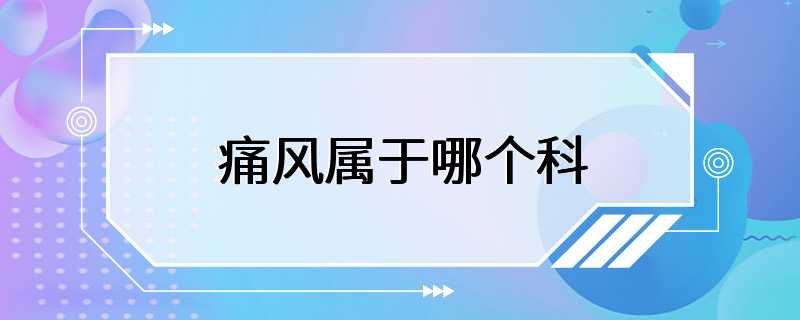 痛风属于哪个科